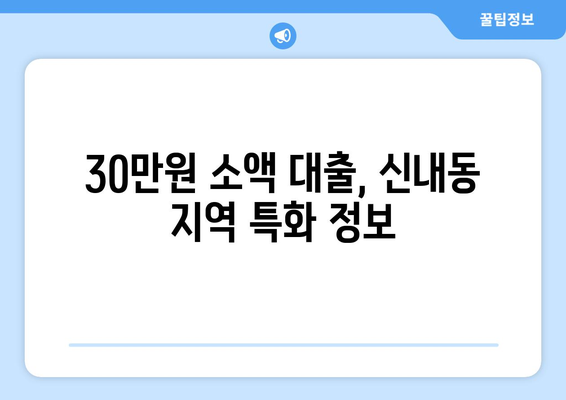 꿀팁정보

30만원 소액 대출, 신내동 지역 특화 정보